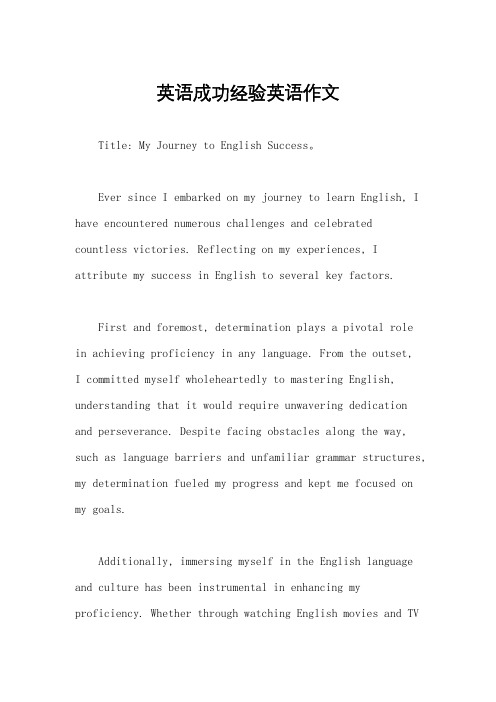 英语成功经验英语作文

Title: My Journey to English Success。

Ever since I embarked on my journey to learn English, I have encountered numerous challenges and celebrated countless victories. Reflecting on my experiences, I attribute my success in English to several key factors.

First and foremost, determination plays a pivotal role in achieving proficiency in any language. From the outset, I committed myself wholeheartedly to mastering English, understanding that it would require unwavering dedication and perseverance. Despite facing obstacles along the way, such as language barriers and unfamiliar grammar structures, my determination fueled my progress and kept me focused on my goals.

Additionally, immersing myself in the English language and culture has been instrumental in enhancing my proficiency. Whether through watching English movies and TV